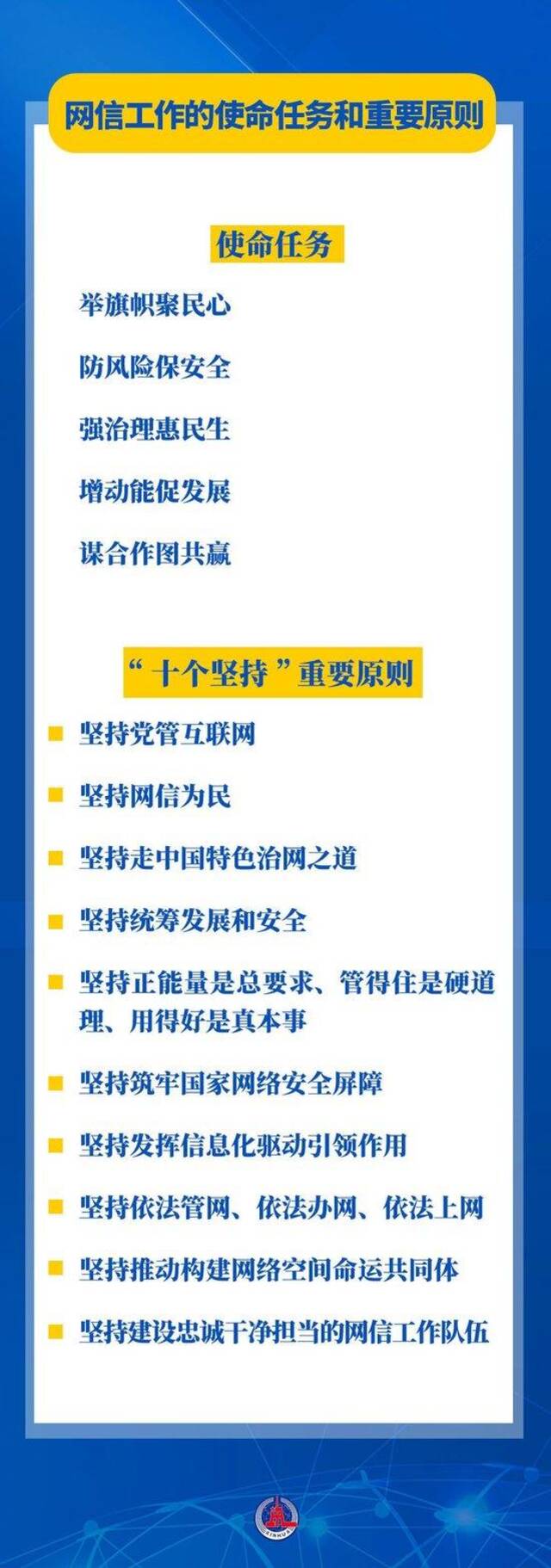 网信工作的使命任务和重要原则

使命任务

举旗帜聚民心

防风险保安全

强治理惠民生

增动能促发展

谋合作图共赢

“十个坚持”重要原则

坚持党管互联网

坚持网信为民

坚持走中国特色治网之道

坚持统筹发展和安全

坚持正能量是总要求、管得住是硬道理、用得好是真本事

坚持筑牢国家网络安全屏障

坚持发挥信息化驱动引领作用

坚持依法管网、依法办网、依法上网

坚持推动构建网络空间命运共同体

坚持建设忠诚干净担当的网信工作队伍

XINHUA